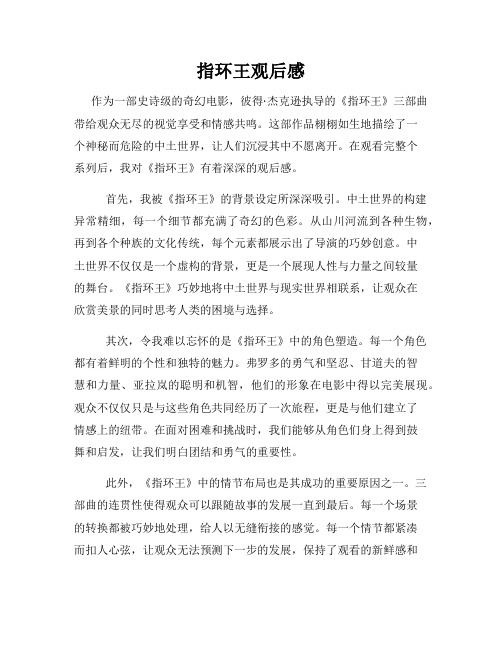 指环王观后感

作为一部史诗级的奇幻电影，彼得·杰克逊执导的《指环王》三部曲带给观众无尽的视觉享受和情感共鸣。这部作品栩栩如生地描绘了一个神秘而危险的中土世界，让人们沉浸其中不愿离开。在观看完整个系列后，我对《指环王》有着深深的观后感。

首先，我被《指环王》的背景设定所深深吸引。中土世界的构建异常精细，每一个细节都充满了奇幻的色彩。从山川河流到各种生物，再到各个种族的文化传统，每个元素都展示出了导演的巧妙创意。中土世界不仅仅是一个虚构的背景，更是一个展现人性与力量之间较量的舞台。《指环王》巧妙地将中土世界与现实世界相联系，让观众在欣赏美景的同时思考人类的困境与选择。

其次，令我难以忘怀的是《指环王》中的角色塑造。每一个角色都有着鲜明的个性和独特的魅力。弗罗多的勇气和坚忍、甘道夫的智慧和力量、亚拉岚的聪明和机智，他们的形象在电影中得以完美展现。观众不仅仅只是与这些角色共同经历了一次旅程，更是与他们建立了情感上的纽带。在面对困难和挑战时，我们能够从角色们身上得到鼓舞和启发，让我们明白团结和勇气的重要性。

此外，《指环王》中的情节布局也是其成功的重要原因之一。三部曲的连贯性使得观众可以跟随故事的发展一直到最后。每一个场景的转换都被巧妙地处理，给人以无缝衔接的感觉。每一个情节都紧凑而扣人心弦，让观众无法预测下一步的发展，保持了观看的新鲜感和